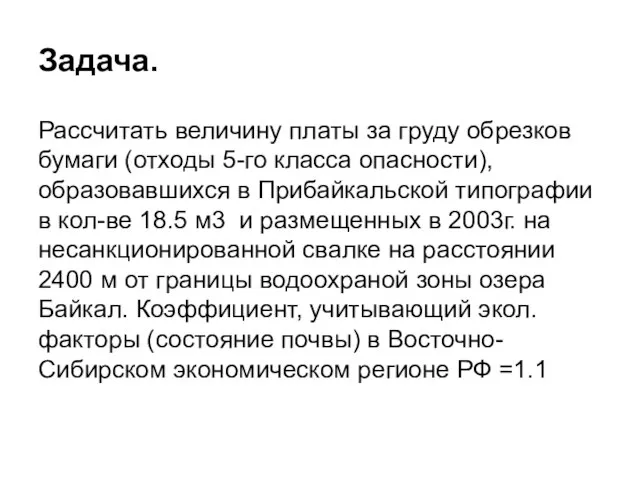 Задача.

Рассчитать величину платы за груду обрезков бумаги (отходы 5-го класса опасности), образовавшихся в Прибайкальской типографии в кол-ве 18.5 м3  и размещенных в 2003г. на несанкционированной свалке на расстоянии 2400 м от границы водоохраной зоны озера Байкал. Коэффициент, учитывающий экол. факторы (состояние почвы) в Восточно-Сибирском экономическом регионе РФ =1.1